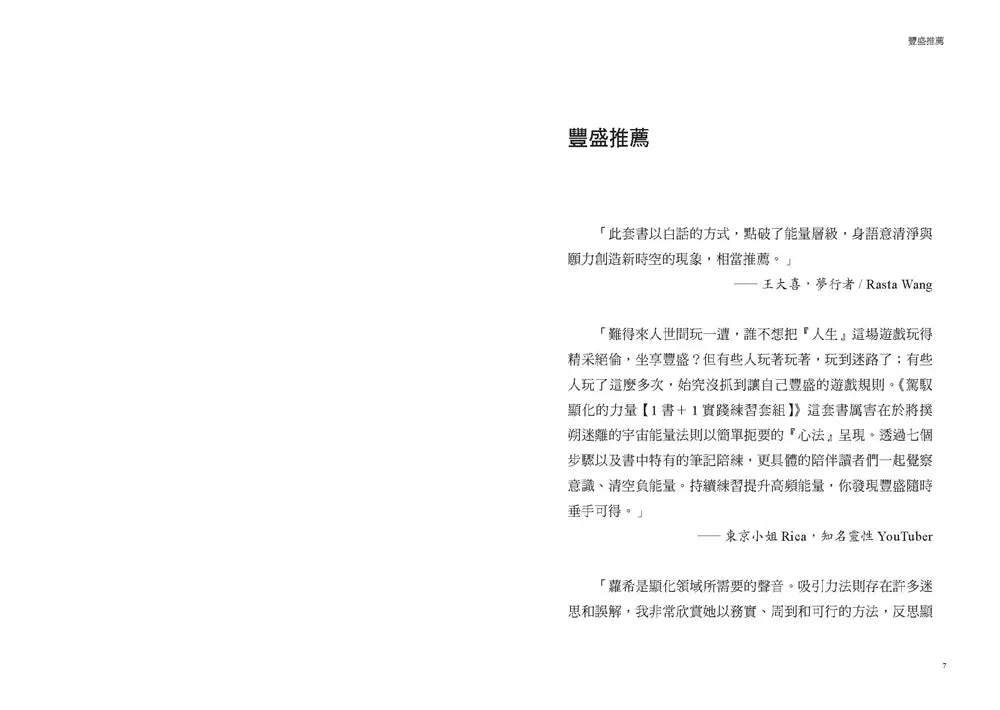 豐盛推薦

豐盛推薦

「此套書以白話的方式，點破了能量層級，身語意清淨與願力創造新時空的現象，相當推薦。」

—— 王大喜，夢行者 / Rasta Wang

「難得來人世間玩一遭，誰不想把『人生』這場遊戲玩得精采絕倫，坐享豐盛？但有些人玩著玩著，玩到迷路了；有些人玩了這麼多次，始究沒抓到讓自己豐盛的遊戲規則。《駕馭顯化的力量【1書＋1實踐練習套組】》這套書厲害在於將撲朔迷離的宇宙能量法則以簡單扼要的『心法』呈現。透過七個步驟以及書中特有的筆記陪練，更具體的陪伴讀者們一起覺察意識、清空負能量。持續練習提升高頻能量，你發現豐盛隨時垂手可得。」

—— 東京小姐 Rica，知名靈性 YouTuber

「蘿希是顯化領域所需要的聲音。吸引力法則存在許多迷思和誤解，我非常欣賞她以務實、周到和可行的方法，反思顯

7